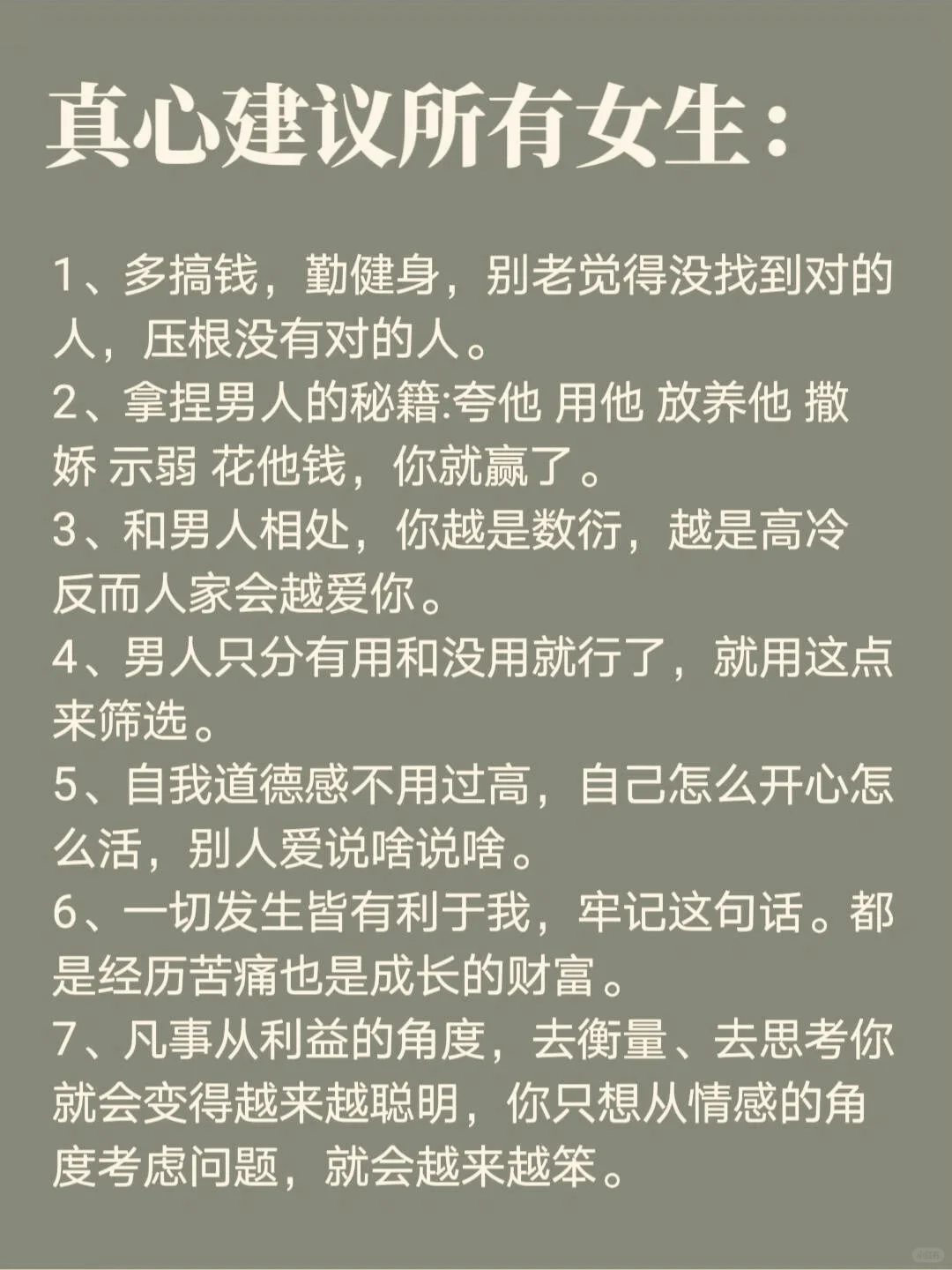 真心建议所有女生：

1、多搞钱，勤健身，别老觉得没找到对的人，压根没有对的人。
2、拿捏男人的秘籍:夸他 用他 放养他 撒娇 示弱 花他钱，你就赢了。
3、和男人相处，你越是敷衍，越是高冷反而人家会越爱你。
4、男人只分有用和没用就行了，就用这点来筛选。
5、自我道德感不用过高，自己怎么开心怎么活，别人爱说啥说啥。
6、一切发生皆有利于我，牢记这句话。都是经历苦痛也是成长的财富。
7、凡事从利益的角度，去衡量、去思考你就会变得越来越聪明，你只想从情感的角度考虑问题，就会越来越笨。